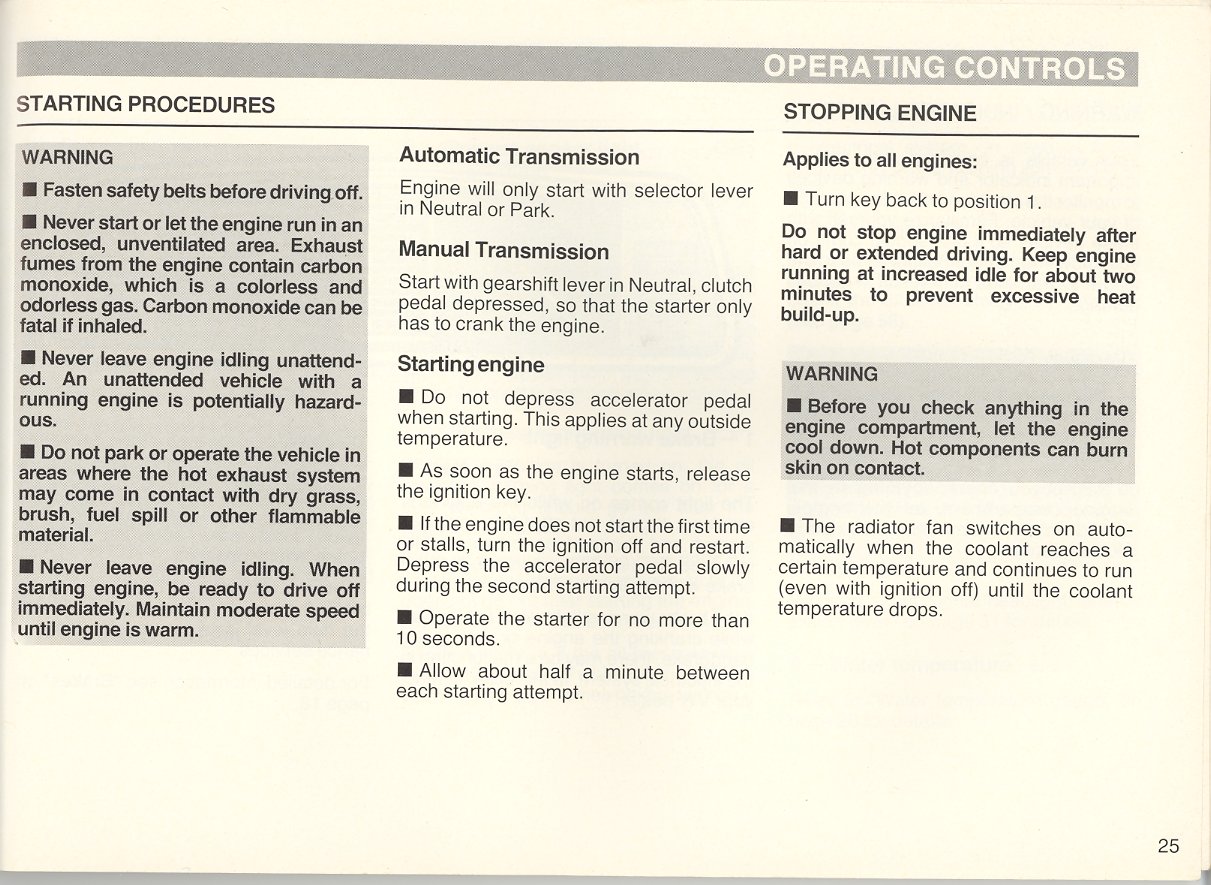 OPERATING CONTROLS

STARTING PROCEDURES

WARNING

■ Fasten safety belts before driving off.

■ Never start or let the engine run in an enclosed, unventilated area. Exhaust fumes from the engine contain carbon monoxide, which is a colorless and odorless gas. Carbon monoxide can be fatal if inhaled.

■ Never leave engine idling unattended. An unattended vehicle with a running engine is potentially hazardous.

■ Do not park or operate the vehicle in areas where the hot exhaust system may come in contact with dry grass, brush, fuel spill or other flammable material.

■ Never leave engine idling. When starting engine, be ready to drive off immediately. Maintain moderate speed until engine is warm.

Automatic Transmission

Engine will only start with selector lever in Neutral or Park.

Manual Transmission

Start with gearshift lever in Neutral, clutch pedal depressed, so that the starter only has to crank the engine.

Starting engine

■ Do not depress accelerator pedal when starting. This applies at any outside temperature.

■ As soon as the engine starts, release the ignition key.

■ If the engine does not start the first time or stalls, turn the ignition off and restart. Depress the accelerator pedal slowly during the second starting attempt.

■ Operate the starter for no more than 10 seconds.

■ Allow about half a minute between each starting attempt.

STOPPING ENGINE

Applies to all engines:

■ Turn key back to position 1.

Do not stop engine immediately after hard or extended driving. Keep engine running at increased idle for about two minutes to prevent excessive heat build-up.

WARNING

■ Before you check anything in the engine compartment, let the engine cool down. Hot components can burn skin on contact.

■ The radiator fan switches on automatically when the coolant reaches a certain temperature and continues to run (even with ignition off) until the coolant temperature drops.

25